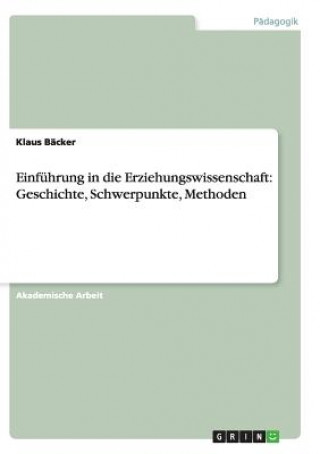 Pädagogik

Klaus Bäcker

Einführung in die Erziehungswissenschaft: Geschichte, Schwerpunkte, Methoden

Akademische Arbeit

GRIN